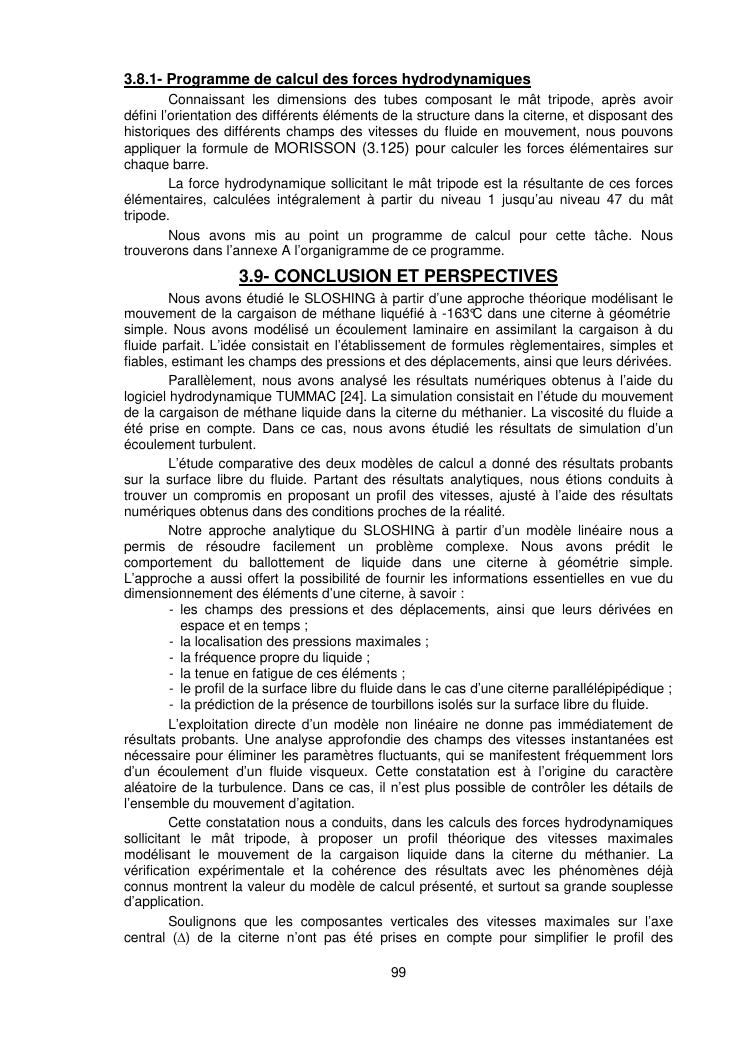 3.8.1- Programme de calcul des forces hydrodynamiques

Connaissant les dimensions des tubes composant le mât tripode, après avoir défini l'orientation des différents éléments de la structure dans la citerne, et disposant des historiques des différents champs des vitesses du fluide en mouvement, nous pouvons appliquer la formule de MORISSON (3.125) pour calculer les forces élémentaires sur chaque barre.

La force hydrodynamique sollicitant le mât tripode est la résultante de ces forces élémentaires, calculées intégralement à partir du niveau 1 jusqu'au niveau 47 du mât tripode.

Nous avons mis au point un programme de calcul pour cette tâche. Nous trouverons dans l'annexe A l'organigramme de ce programme.

3.9- CONCLUSION ET PERSPECTIVES

Nous avons étudié le SLOSHING à partir d'une approche théorique modélisant le mouvement de la cargaison de méthane liquéfié à -163℃ dans une citerne à géométrie simple. Nous avons modélisé un écoulement laminaire en assimilant la cargaison à du fluide parfait. L'idée consistait en l'établissement de formules règlementaires, simples et fiables, estimant les champs des pressions et des déplacements, ainsi que leurs dérivées.

Parallèlement, nous avons analysé les résultats numériques obtenus à l'aide du logiciel hydrodynamique TUMMAC [24]. La simulation consistait en l'étude du mouvement de la cargaison de méthane liquide dans la citerne du méthanier. La viscosité du fluide a été prise en compte. Dans ce cas, nous avons étudié les résultats de simulation d'un écoulement turbulent.

L'étude comparative des deux modèles de calcul a donné des résultats probants sur la surface libre du fluide. Partant des résultats analytiques, nous étions conduits à trouver un compromis en proposant un profil des vitesses, ajusté à l'aide des résultats numériques obtenus dans des conditions proches de la réalité.

Notre approche analytique du SLOSHING à partir d'un modèle linéaire nous a permis de résoudre facilement un problème complexe. Nous avons prédit le comportement du ballottement de liquide dans une citerne à géométrie simple. L'approche a aussi offert la possibilité de fournir les informations essentielles en vue du dimensionnement des éléments d'une citerne, à savoir :
- les champs des pressions et des déplacements, ainsi que leurs dérivées en espace et en temps ;
- la localisation des pressions maximales ;
- la fréquence propre du liquide ;
- la tenue en fatigue de ces éléments ;
- le profil de la surface libre du fluide dans le cas d'une citerne parallélépipédique ;
- la prédiction de la présence de tourbillons isolés sur la surface libre du fluide.

L'exploitation directe d'un modèle non linéaire ne donne pas immédiatement de résultats probants. Une analyse approfondie des champs des vitesses instantanées est nécessaire pour éliminer les paramètres fluctuants, qui se manifestent fréquemment lors d'un écoulement d'un fluide visqueux. Cette constatation est à l'origine du caractère aléatoire de la turbulence. Dans ce cas, il n'est plus possible de contrôler les détails de l'ensemble du mouvement d'agitation.

Cette constatation nous a conduits, dans les calculs des forces hydrodynamiques sollicitant le mât tripode, à proposer un profil théorique des vitesses maximales modélisant le mouvement de la cargaison liquide dans la citerne du méthanier. La vérification expérimentale et la cohérence des résultats avec les phénomènes déjà connus montrent la valeur du modèle de calcul présenté, et surtout sa grande souplesse d'application.

Soulignons que les composantes verticales des vitesses maximales sur l'axe central ($\Delta$) de la citerne n'ont pas été prises en compte pour simplifier le profil des

99